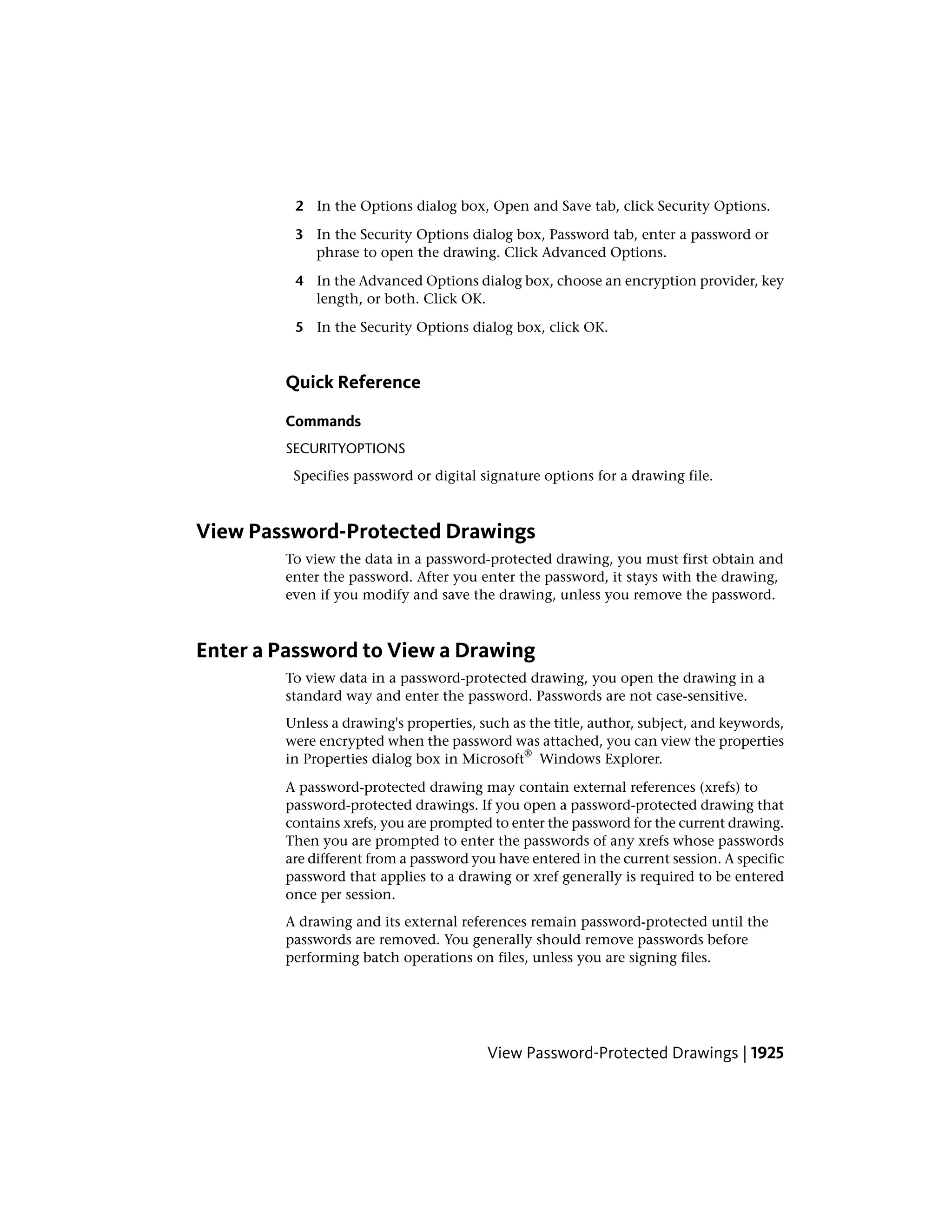 2 In the Options dialog box, Open and Save tab, click Security Options.

3 In the Security Options dialog box, Password tab, enter a password or phrase to open the drawing. Click Advanced Options.

4 In the Advanced Options dialog box, choose an encryption provider, key length, or both. Click OK.

5 In the Security Options dialog box, click OK.

Quick Reference

Commands

SECURITYOPTIONS

Specifies password or digital signature options for a drawing file.

View Password-Protected Drawings

To view the data in a password-protected drawing, you must first obtain and enter the password. After you enter the password, it stays with the drawing, even if you modify and save the drawing, unless you remove the password.

Enter a Password to View a Drawing

To view data in a password-protected drawing, you open the drawing in a standard way and enter the password. Passwords are not case-sensitive.

Unless a drawing's properties, such as the title, author, subject, and keywords, were encrypted when the password was attached, you can view the properties in Properties dialog box in Microsoft® Windows Explorer.

A password-protected drawing may contain external references (xrefs) to password-protected drawings. If you open a password-protected drawing that contains xrefs, you are prompted to enter the password for the current drawing. Then you are prompted to enter the passwords of any xrefs whose passwords are different from a password you have entered in the current session. A specific password that applies to a drawing or xref generally is required to be entered once per session.

A drawing and its external references remain password-protected until the passwords are removed. You generally should remove passwords before performing batch operations on files, unless you are signing files.

View Password-Protected Drawings | 1925